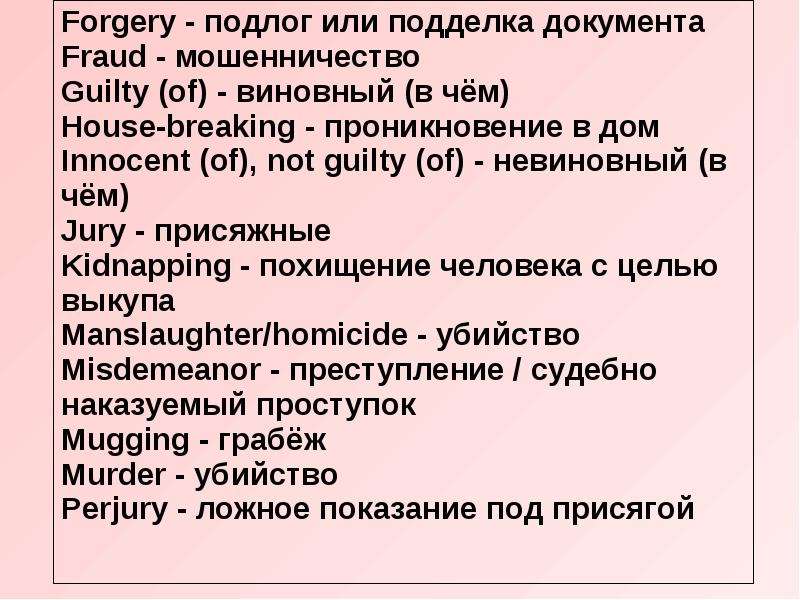 Forgery - подлог или подделка документа
Fraud - мошенничество
Guilty (of) - виновный (в чём)
House-breaking - проникновение в дом
Innocent (of), not guilty (of) - невиновный (в чём)
Jury - присяжные
Kidnapping - похищение человека с целью выкупа
Manslaughter/homicide - убийство
Misdemeanor - преступление / судебно наказуемый проступок
Mugging - грабёж
Murder - убийство
Perjury - ложное показание под присягой